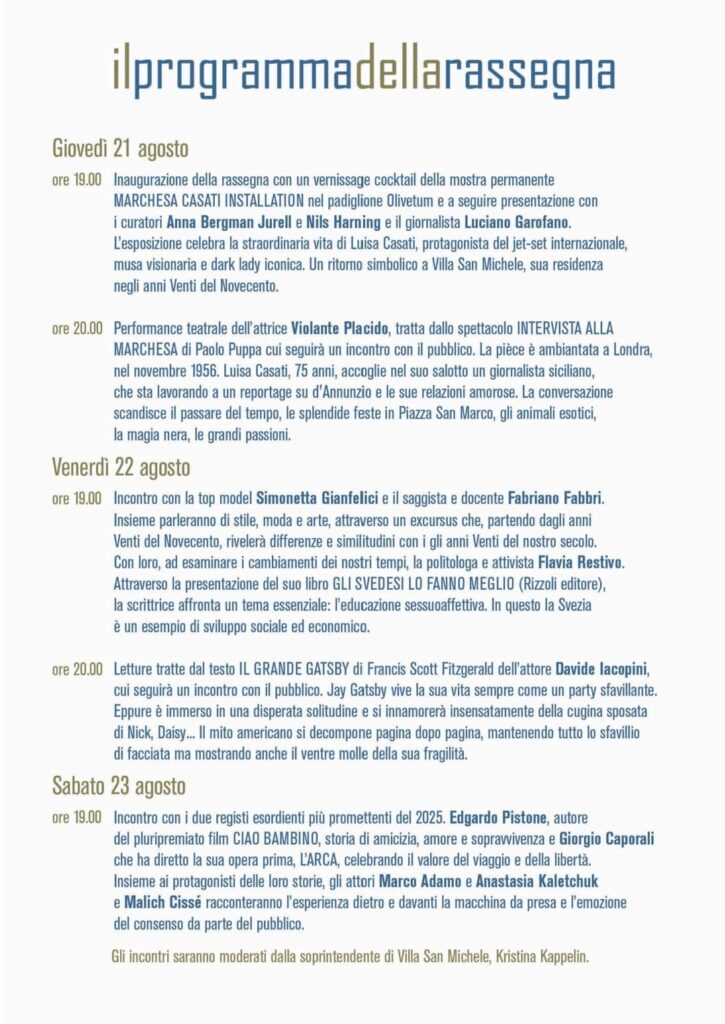 ilprogrammadellarassegna

Giovedì 21 agosto

ore 19.00 Inaugurazione della rassegna con un vernissage cocktail della mostra permanente MARCHESA CASATI INSTALLATION nel padiglione Olivetum e a seguire presentazione con i curatori Anna Bergman Jurell e Nils Harning e il giornalista Luciano Garofano. L'esposizione celebra la straordinaria vita di Luisa Casati, protagonista del jet-set internazionale, musa visionaria e dark lady iconica. Un ritorno simbolico a Villa San Michele, sua residenza negli anni Venti del Novecento.

ore 20.00 Performance teatrale dell'attrice Violante Placido, tratta dallo spettacolo INTERVISTA ALLA MARCHESA di Paolo Puppa cui seguirà un incontro con il pubblico. La pièce è ambientata a Londra, nel novembre 1956. Luisa Casati, 75 anni, accoglie nel suo salotto un giornalista siciliano, che sta lavorando a un reportage su d'Annunzio e le sue relazioni amorose. La conversazione scandisce il passare del tempo, le splendide feste in Piazza San Marco, gli animali esotici, la magia nera, le grandi passioni.

Venerdì 22 agosto

ore 19.00 Incontro con la top model Simonetta Gianfelici e il saggista e docente Fabriano Fabbri. Insieme parleranno di stile, moda e arte, attraverso un excursus che, partendo dagli anni Venti del Novecento, rivelerà differenze e similitudini con i gli anni Venti del nostro secolo. Con loro, ad esaminare i cambiamenti dei nostri tempi, la politologa e attivista Flavia Restivo. Attraverso la presentazione del suo libro GLI SVEDESI LO FANNO MEGLIO (Rizzoli editore), la scrittrice affronta un tema essenziale: l'educazione sessuoaffettiva. In questo la Svezia è un esempio di sviluppo sociale ed economico.

ore 20.00 Letture tratte dal testo IL GRANDE GATSBY di Francis Scott Fitzgerald dell'attore Davide Iacopini, cui seguirà un incontro con il pubblico. Jay Gatsby vive la sua vita sempre come un party sfavillante. Eppure è immerso in una disperata solitudine e si innamorerà insensatamente della cugina sposata di Nick, Daisy... Il mito americano si decompone pagina dopo pagina, mantenendo tutto lo sfavillio di facciata ma mostrando anche il ventre molle della sua fragilità.

Sabato 23 agosto

ore 19.00 Incontro con i due registi esordienti più promettenti del 2025. Edgardo Pistone, autore del pluripremiato film CIAO BAMBINO, storia di amicizia, amore e sopravvivenza e Giorgio Caporali che ha diretto la sua opera prima, L'ARCA, celebrando il valore del viaggio e della libertà. Insieme ai protagonisti delle loro storie, gli attori Marco Adamo e Anastasia Kaletchuk e Malich Cissé racconteranno l'esperienza dietro e davanti la macchina da presa e l'emozione del consenso da parte del pubblico.

Gli incontri saranno moderati dalla soprintendente di Villa San Michele, Kristina Kappelin.